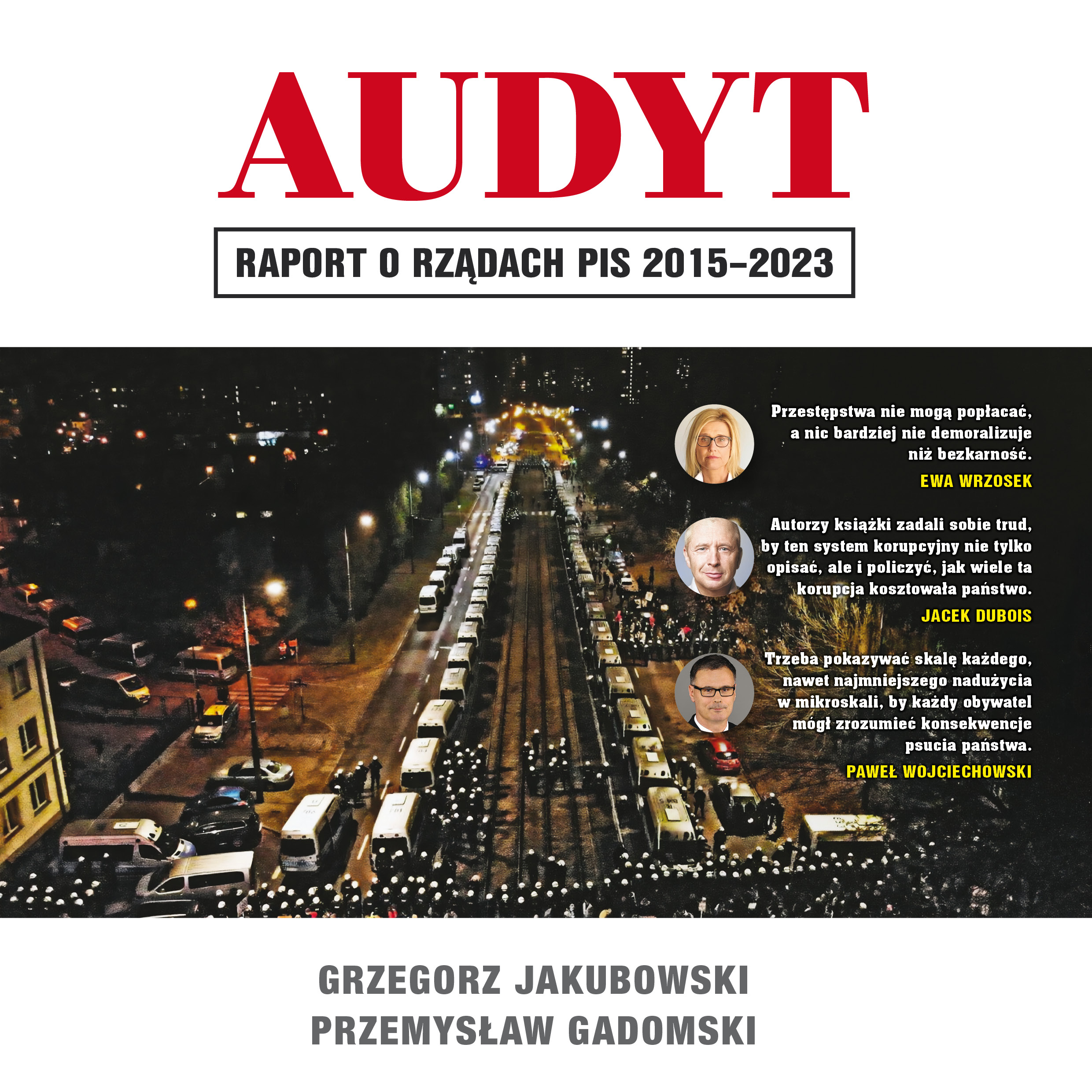 AUDYT

RAPORT O RZĄDACH PIS 2015–2023

Przestępstwa nie mogą popłacać, a nic bardziej nie demoralizuje niż bezkarność.

EWA WRZOSEK

Autorzy książki zadali sobie trud, by ten system korupcyjny nie tylko opisać, ale i policzyć, jak wiele ta korupcja kosztowała państwo.

JACEK DUBOIS

Trzeba pokazywać skalę każdego, nawet najmniejszego nadużycia w mikroskali, by każdy obywatel mógł zrozumieć konsekwencje psucia państwa.

PAWEŁ WOJCIECHOWSKI

GRZEGORZ JAKUBOWSKI
PRZEMYSŁAW GADOMSKI